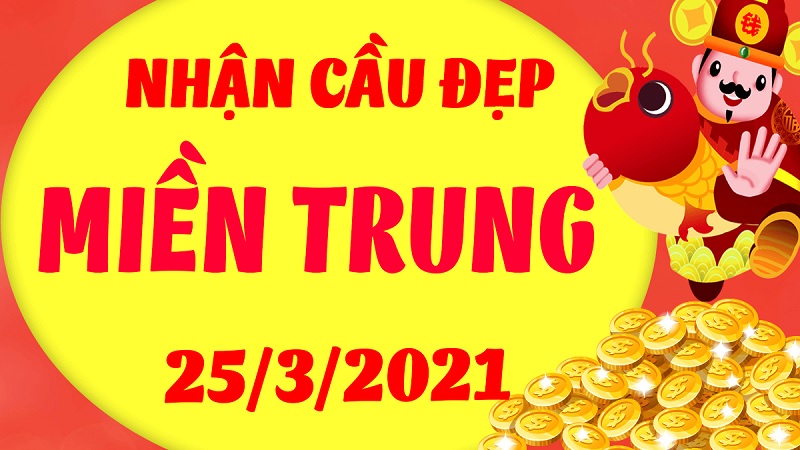 NHẬN CẦU ĐẸP
MIỀN TRUNG
25/3/2021